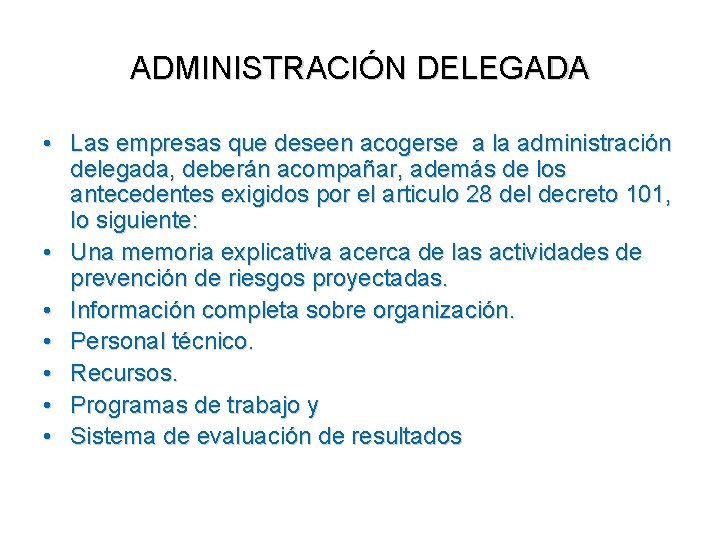 ADMINISTRACIÓN DELEGADA

• Las empresas que deseen acogerse a la administración delegada, deberán acompañar, además de los antecedentes exigidos por el articulo 28 del decreto 101, lo siguiente:
• Una memoria explicativa acerca de las actividades de prevención de riesgos proyectadas.
• Información completa sobre organización.
• Personal técnico.
• Recursos.
• Programas de trabajo y
• Sistema de evaluación de resultados